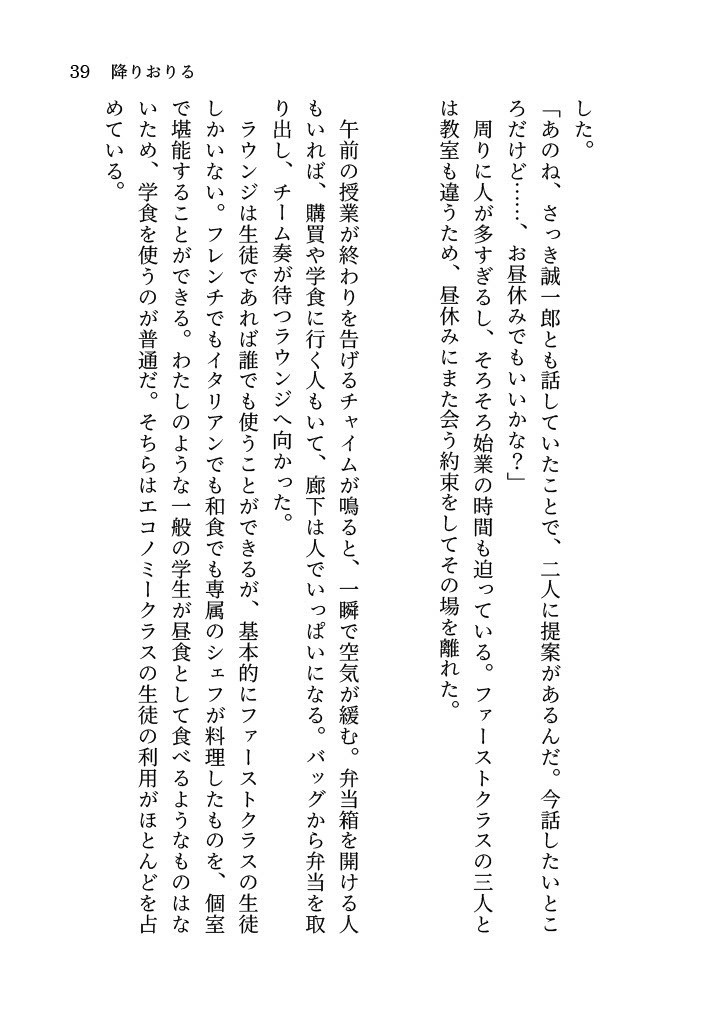 39　降りおりる

した。

「あのね、さっき誠一郎とも話していたことで、二人に提案があるんだ。今話したいところだけど……、お昼休みでもいいかな？」

周りに人が多すぎるし、そろそろ始業の時間も迫っている。ファーストクラスの三人とは教室も違うため、昼休みにまた会う約束をしてその場を離れた。

午前の授業が終わりを告げるチャイムが鳴ると、一瞬で空気が緩む。弁当箱を開ける人もいれば、購買や学食に行く人もいて、廊下は人でいっぱいになる。バッグから弁当を取り出し、チーム奏が待つラウンジへ向かった。

ラウンジは生徒であれば誰でも使うことができるが、基本的にファーストクラスの生徒しかいない。フレンチでもイタリアンでも和食でも専属のシェフが料理したものを、個室で堪能することができる。わたしのような一般の学生が昼食として食べるようなものはないため、学食を使うのが普通だ。そちらはエコノミークラスの生徒の利用がほとんどを占めている。